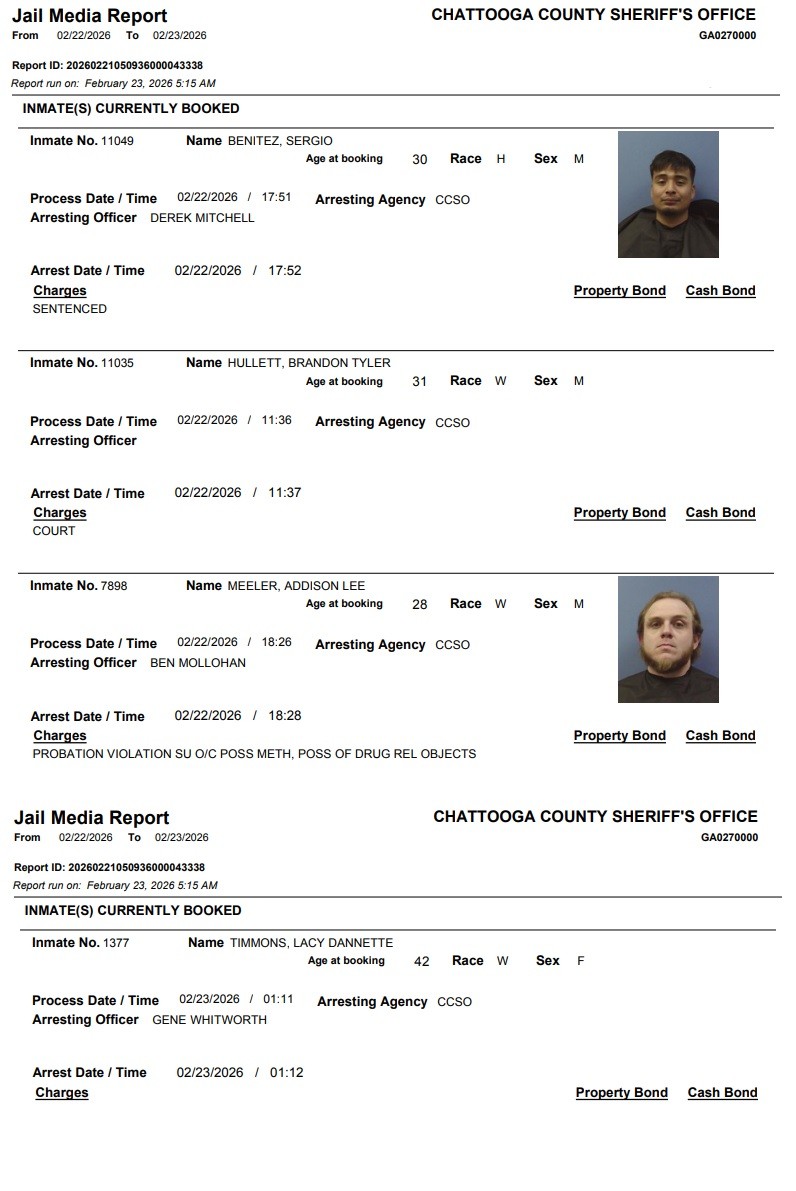 Jail Media Report
From 02/22/2026 To 02/23/2026

CHATTOOGA COUNTY SHERIFF'S OFFICE
GA0270000

Report ID: 20260221050936000043338
Report run on: February 23, 2026 5:15 AM

INMATE(S) CURRENTLY BOOKED

Inmate No. 11049 Name BENITEZ, SERGIO
Age at booking 30 Race H Sex M

Process Date / Time 02/22/2026 / 17:51 Arresting Agency CCSO
Arresting Officer DEREK MITCHELL

Arrest Date / Time 02/22/2026 / 17:52
Charges Property Bond Cash Bond
SENTENCED

Inmate No. 11035 Name HULLETT, BRANDON TYLER
Age at booking 31 Race W Sex M

Process Date / Time 02/22/2026 / 11:36 Arresting Agency CCSO
Arresting Officer

Arrest Date / Time 02/22/2026 / 11:37
Charges Property Bond Cash Bond
COURT

Inmate No. 7898 Name MEELER, ADDISON LEE
Age at booking 28 Race W Sex M

Process Date / Time 02/22/2026 / 18:26 Arresting Agency CCSO
Arresting Officer BEN MOLLOHAN

Arrest Date / Time 02/22/2026 / 18:28
Charges Property Bond Cash Bond
PROBATION VIOLATION SU O/C POSS METH, POSS OF DRUG REL OBJECTS

Jail Media Report
From 02/22/2026 To 02/23/2026

CHATTOOGA COUNTY SHERIFF'S OFFICE
GA0270000

Report ID: 20260221050936000043338
Report run on: February 23, 2026 5:15 AM

INMATE(S) CURRENTLY BOOKED

Inmate No. 1377 Name TIMMONS, LACY DANNETTE
Age at booking 42 Race W Sex F

Process Date / Time 02/23/2026 / 01:11 Arresting Agency CCSO
Arresting Officer GENE WHITWORTH

Arrest Date / Time 02/23/2026 / 01:12
Charges Property Bond Cash Bond